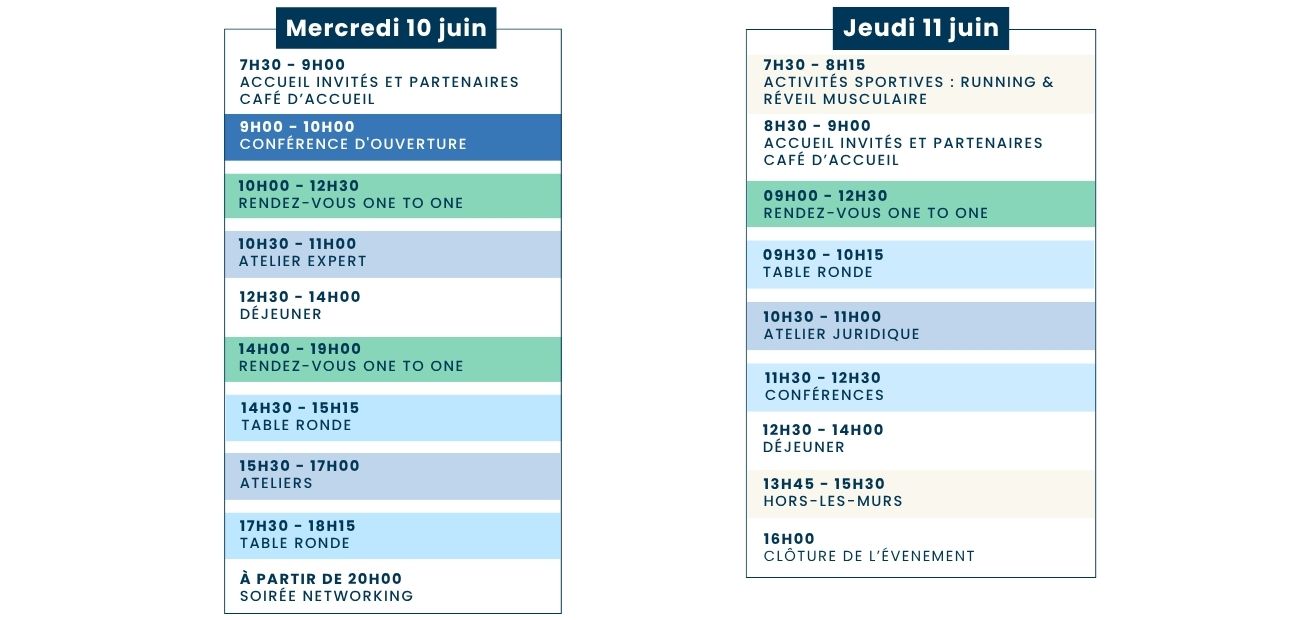 Mercredi 10 juin

7H30 - 9H00
ACCUEIL INVITÉS ET PARTENAIRES
CAFÉ D'ACCUEIL

9H00 - 10H00
CONFÉRENCE D'OUVERTURE

10H00 - 12H30
RENDEZ-VOUS ONE TO ONE

10H30 - 11H00
ATELIER EXPERT

12H30 - 14H00
DÉJEUNER

14H00 - 19H00
RENDEZ-VOUS ONE TO ONE

14H30 - 15H15
TABLE RONDE

15H30 - 17H00
ATELIERS

17H30 - 18H15
TABLE RONDE

À PARTIR DE 20H00
SOIRÉE NETWORKING

Jeudi 11 juin

7H30 - 8H15
ACTIVITÉS SPORTIVES : RUNNING & RÉVEIL MUSCULAIRE

8H30 - 9H00
ACCUEIL INVITÉS ET PARTENAIRES
CAFÉ D'ACCUEIL

09H00 - 12H30
RENDEZ-VOUS ONE TO ONE

09H30 - 10H15
TABLE RONDE

10H30 - 11H00
ATELIER JURIDIQUE

11H30 - 12H30
CONFÉRENCES

12H30 - 14H00
DÉJEUNER

13H45 - 15H30
HORS-LES-MURS

16H00
CLÔTURE DE L'ÉVENEMENT